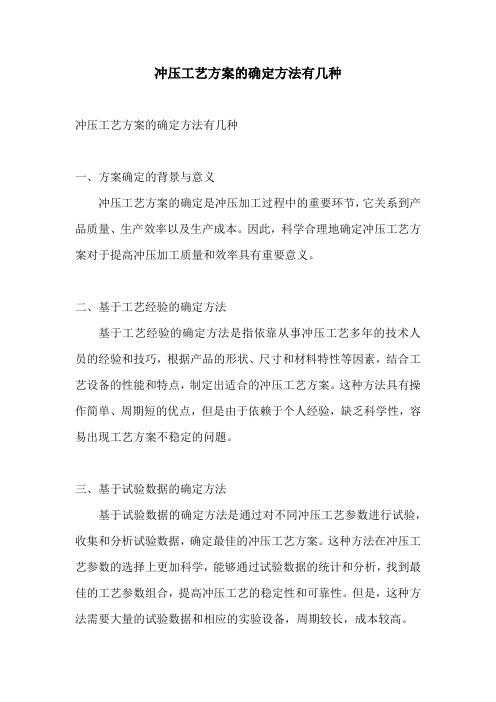 冲压工艺方案的确定方法有几种

冲压工艺方案的确定方法有几种

一、方案确定的背景与意义

冲压工艺方案的确定是冲压加工过程中的重要环节，它关系到产品质量、生产效率以及生产成本。因此，科学合理地确定冲压工艺方案对于提高冲压加工质量和效率具有重要意义。

二、基于工艺经验的确定方法

基于工艺经验的确定方法是指依靠从事冲压工艺多年的技术人员的经验和技巧，根据产品的形状、尺寸和材料特性等因素，结合工艺设备的性能和特点，制定出适合的冲压工艺方案。这种方法具有操作简单、周期短的优点，但是由于依赖于个人经验，缺乏科学性，容易出现工艺方案不稳定的问题。

三、基于试验数据的确定方法

基于试验数据的确定方法是通过对不同冲压工艺参数进行试验，收集和分析试验数据，确定最佳的冲压工艺方案。这种方法在冲压工艺参数的选择上更加科学，能够通过试验数据的统计和分析，找到最佳的工艺参数组合，提高冲压工艺的稳定性和可靠性。但是，这种方法需要大量的试验数据和相应的实验设备，周期较长，成本较高。